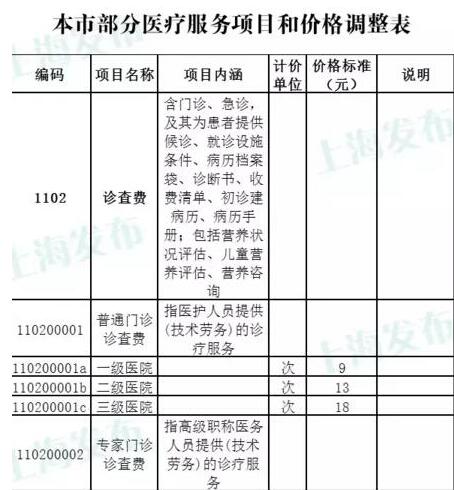 本市部分医疗服务项目和价格调整表

| 编码 | 项目名称 | 项目内涵 | 计价单位 | 价格标准（元） | 说明 |
|---|---|---|---|---|---|
| 1102 | 诊查费 | 含门诊、急诊，及其为患者提供候诊、就诊设施条件、病历档案袋、诊断书、收费清单、初诊建病历、病历手册；包括营养状况评估、儿童营养评估、营养咨询 | | | |
| 110200001 | 普通门诊诊查费 | 指医护人员提供(技术劳务)的诊疗服务 | | | |
| 110200001a | 一级医院 | | 次 | 9 | |
| 110200001b | 二级医院 | | 次 | 13 | |
| 110200001c | 三级医院 | | 次 | 18 | |
| 110200002 | 专家门诊诊查费 | 指高级职称医务人员提供(技术劳务)的诊疗服务 | | | |

上海发布
上海发布
上海发布
上海发布
上海发布